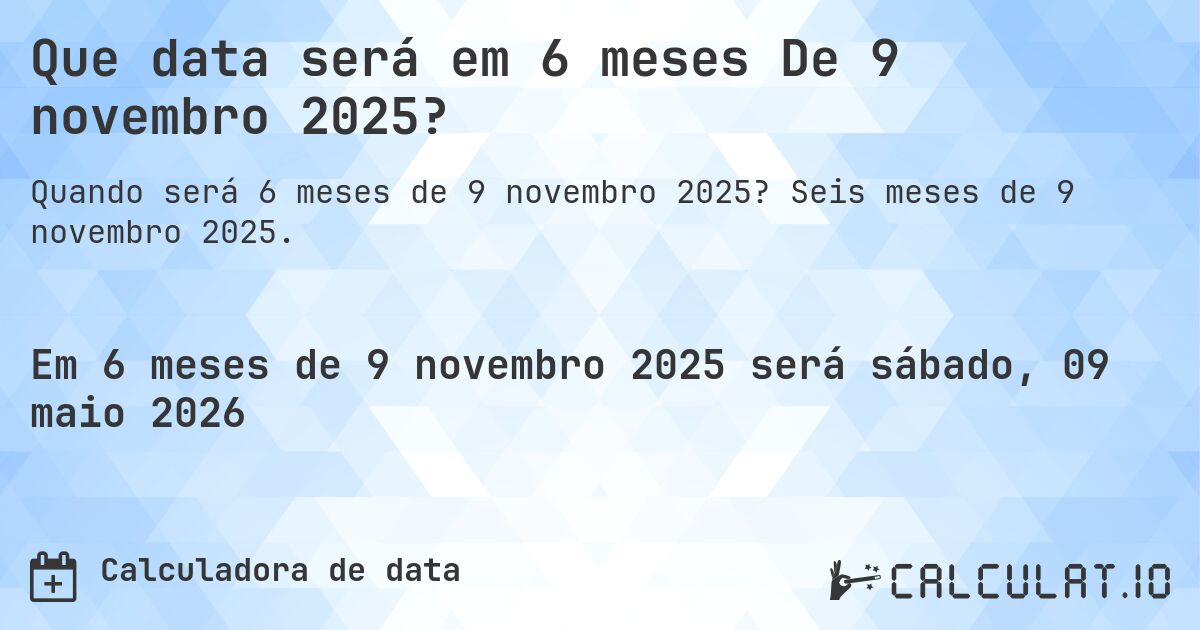 Que data será em 6 meses De 9 novembro 2025?

Quando será 6 meses de 9 novembro 2025? Seis meses de 9 novembro 2025.

Em 6 meses de 9 novembro 2025 será sábado, 09 maio 2026

Calculadora de data

CALCULAT.IO